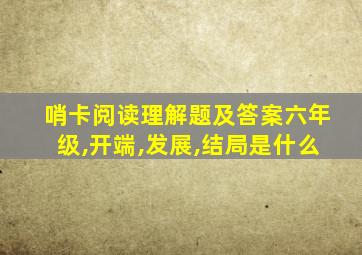 哨卡阅读理解题及答案六年级,开端,发展,结局是什么